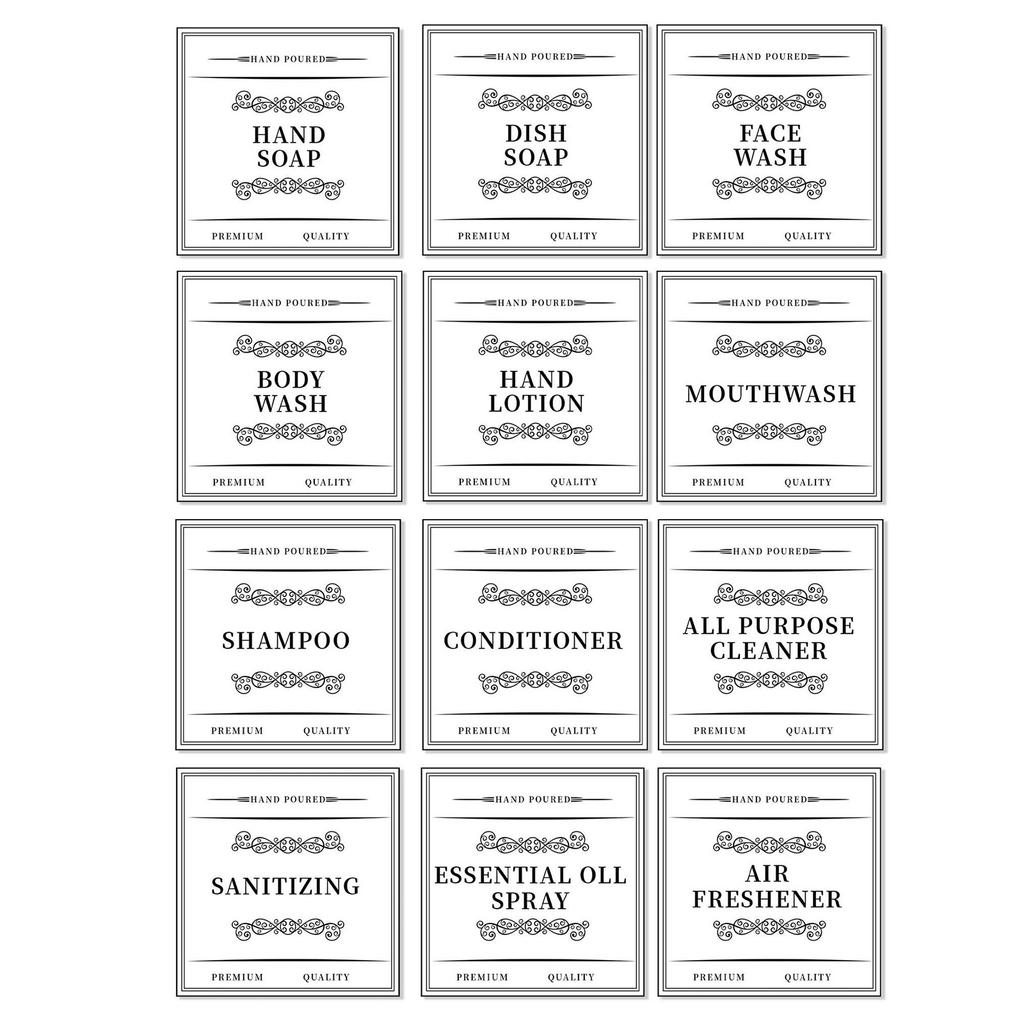 HAND POURED

HAND
SOAP

PREMIUM QUALITY

HAND POURED

DISH
SOAP

PREMIUM QUALITY

HAND POURED

FACE
WASH

PREMIUM QUALITY

HAND POURED

BODY
WASH

PREMIUM QUALITY

HAND POURED

HAND
LOTION

PREMIUM QUALITY

HAND POURED

MOUTHWASH

PREMIUM QUALITY

HAND POURED

SHAMPOO

PREMIUM QUALITY

HAND POURED

CONDITIONER

PREMIUM QUALITY

HAND POURED

ALL PURPOSE
CLEANER

PREMIUM QUALITY

HAND POURED

SANITIZING

PREMIUM QUALITY

HAND POURED

ESSENTIAL OLL
SPRAY

PREMIUM QUALITY

HAND POURED

AIR
FRESHENER

PREMIUM QUALITY